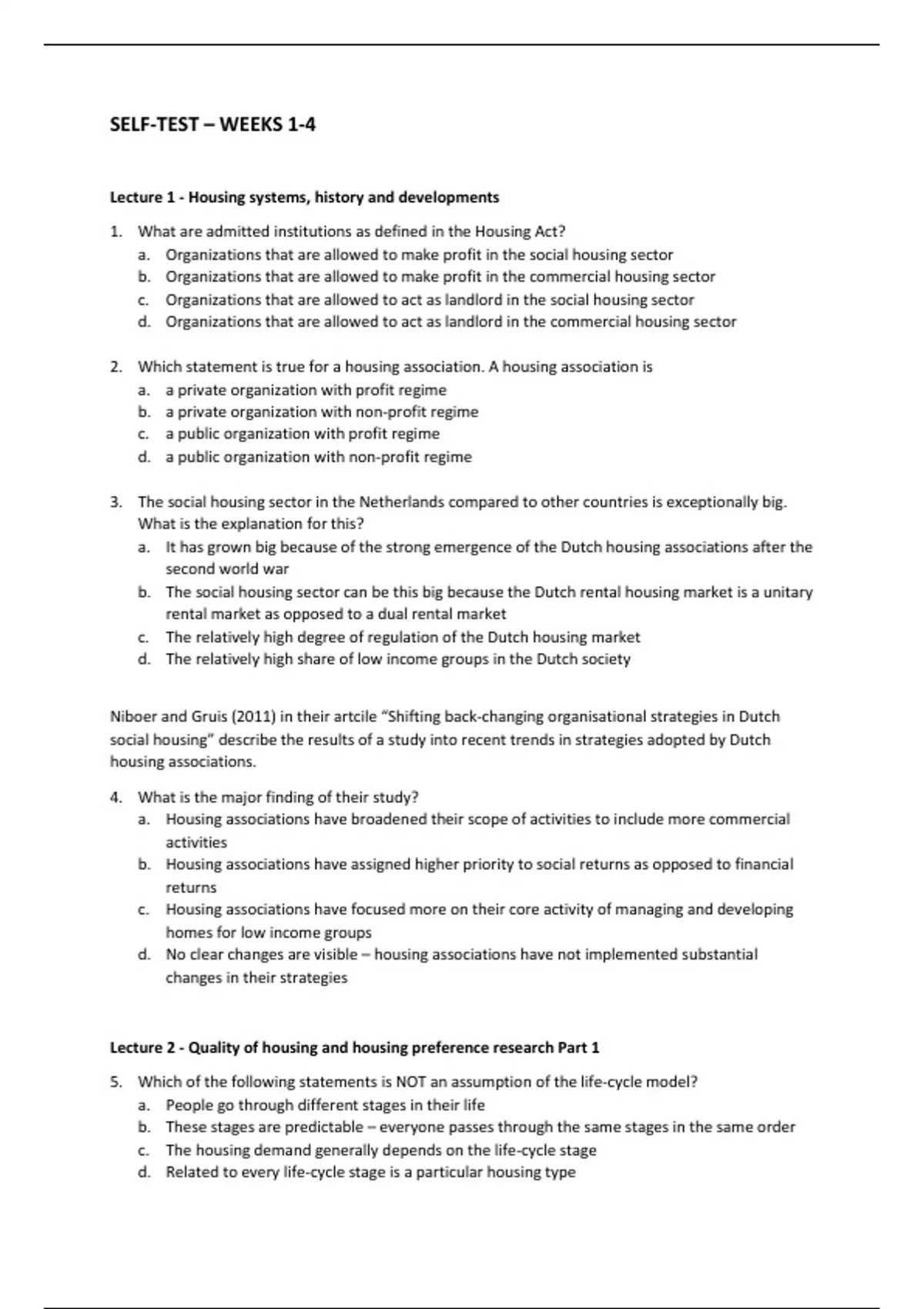 SELF-TEST – WEEKS 1-4

Lecture 1 - Housing systems, history and developments

1. What are admitted institutions as defined in the Housing Act?
a. Organizations that are allowed to make profit in the social housing sector
b. Organizations that are allowed to make profit in the commercial housing sector
c. Organizations that are allowed to act as landlord in the social housing sector
d. Organizations that are allowed to act as landlord in the commercial housing sector

2. Which statement is true for a housing association. A housing association is
a. a private organization with profit regime
b. a private organization with non-profit regime
c. a public organization with profit regime
d. a public organization with non-profit regime

3. The social housing sector in the Netherlands compared to other countries is exceptionally big. What is the explanation for this?
a. It has grown big because of the strong emergence of the Dutch housing associations after the second world war
b. The social housing sector can be this big because the Dutch rental housing market is a unitary rental market as opposed to a dual rental market
c. The relatively high degree of regulation of the Dutch housing market
d. The relatively high share of low income groups in the Dutch society

Niboer and Gruis (2011) in their artcile "Shifting back-changing organisational strategies in Dutch social housing" describe the results of a study into recent trends in strategies adopted by Dutch housing associations.

4. What is the major finding of their study?
a. Housing associations have broadened their scope of activities to include more commercial activities
b. Housing associations have assigned higher priority to social returns as opposed to financial returns
c. Housing associations have focused more on their core activity of managing and developing homes for low income groups
d. No clear changes are visible – housing associations have not implemented substantial changes in their strategies

Lecture 2 - Quality of housing and housing preference research Part 1

5. Which of the following statements is NOT an assumption of the life-cycle model?
a. People go through different stages in their life
b. These stages are predictable – everyone passes through the same stages in the same order
c. The housing demand generally depends on the life-cycle stage
d. Related to every life-cycle stage is a particular housing type